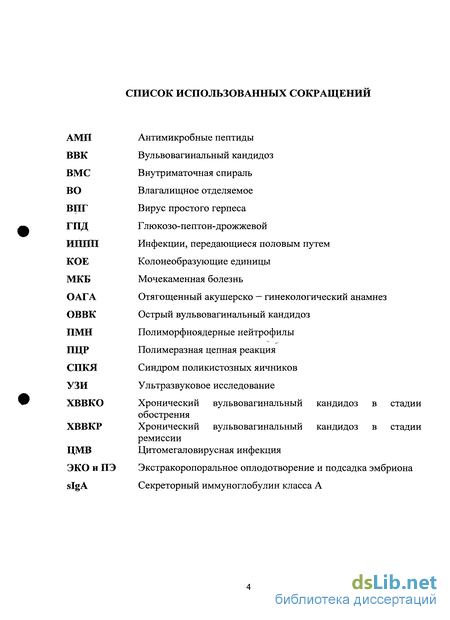 СПИСОК ИСПОЛЬЗОВАННЫХ СОКРАЩЕНИЙ

| | |
|---|---|
| АМП | Антимикробные пептиды |
| ВВК | Вульвовагинальный кандидоз |
| ВМС | Внутриматочная спираль |
| ВО | Влагалищное отделяемое |
| ВПГ | Вирус простого герпеса |
| ГПД | Глюкозо-пептон-дрожжевой |
| ИППП | Инфекции, передающиеся половым путем |
| КОЕ | Колониеобразующие единицы |
| МКБ | Мочекаменная болезнь |
| ОАГА | Отягощенный акушерско – гинекологический анамнез |
| ОВВК | Острый вульвовагинальный кандидоз |
| ПМН | Полиморфноядерные нейтрофилы |
| ПЦР | Полимеразная цепная реакция |
| СПКЯ | Синдром поликистозных яичников |
| УЗИ | Ультразвуковое исследование |
| ХВВКО | Хронический вульвовагинальный кандидоз в стадии обострения |
| ХВВКР | Хронический вульвовагинальный кандидоз в стадии ремиссии |
| ЦМВ | Цитомегаловирусная инфекция |
| ЭКО и ПЭ | Экстракоропоральное оплодотворение и подсадка эмбриона |
| sIgA | Секреторный иммуноглобулин класса А |

4

dsLib.net
библиотека диссертаций